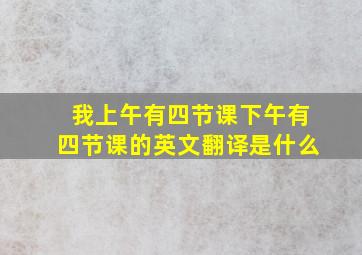 我上午有四节课下午有四节课的英文翻译是什么